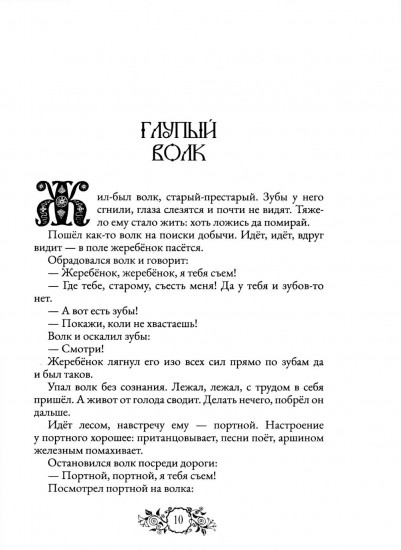 ГЛУПЫЙ ВОЛК

Жил-был волк, старый-престарый. Зубы у него сгнили, глаза слезятся и почти не видят. Тяжело ему стало жить: хоть ложись да помирай.

Пошёл как-то волк на поиски добычи. Идёт, идёт, вдруг видит — в поле жеребёнок пасётся.

Обрадовался волк и говорит:

— Жеребёнок, жеребёнок, я тебя съем!

— Где тебе, старому, съесть меня! Да у тебя и зубов-то нет.

— А вот есть зубы!

— Покажи, коли не хвастаешь!

Волк и оскалил зубы:

— Смотри!

Жеребёнок лягнул его изо всех сил прямо по зубам да и был таков.

Упал волк без сознания. Лежал, лежал, с трудом в себя пришёл. А живот от голода сводит. Делать нечего, побрёл он дальше.

Идёт лесом, навстречу ему — портной. Настроение у портного хорошее: пританцовывает, песни поёт, аршином железным помахивает.

Остановился волк посреди дороги:

— Портной, портной, я тебя съем!

Посмотрел портной на волка:

10